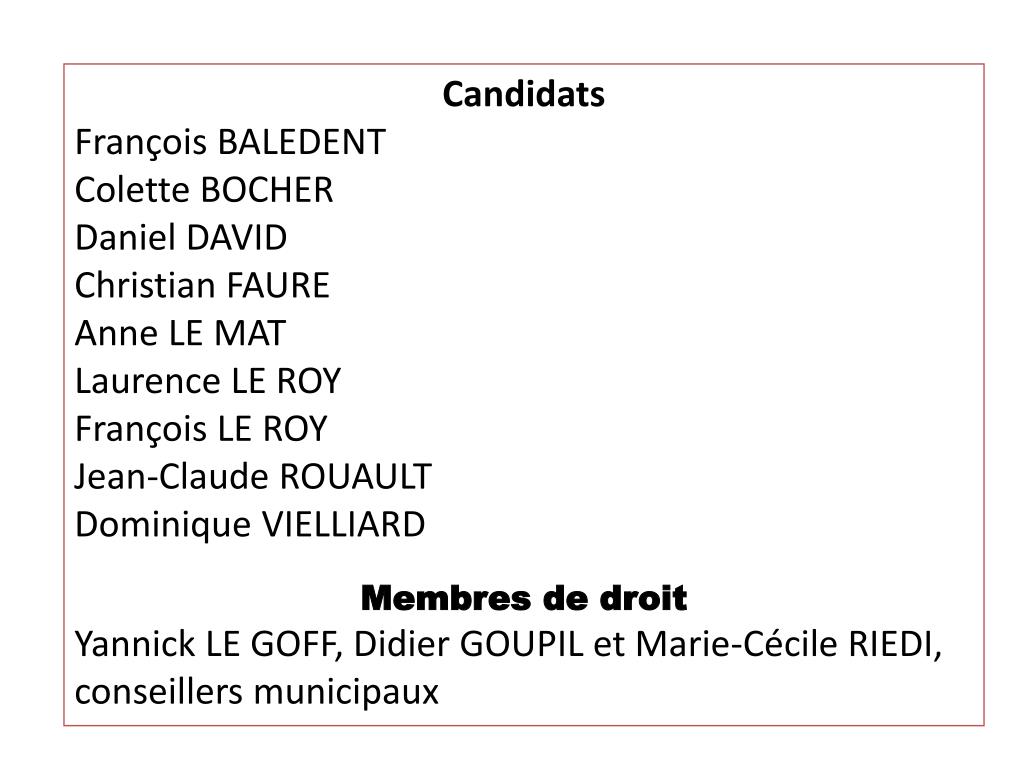 Candidats
François BALEDENT
Colette BOCHER
Daniel DAVID
Christian FAURE
Anne LE MAT
Laurence LE ROY
François LE ROY
Jean-Claude ROUAULT
Dominique VIELLIARD

Membres de droit
Yannick LE GOFF, Didier GOUPIL et Marie-Cécile RIEDI, conseillers municipaux